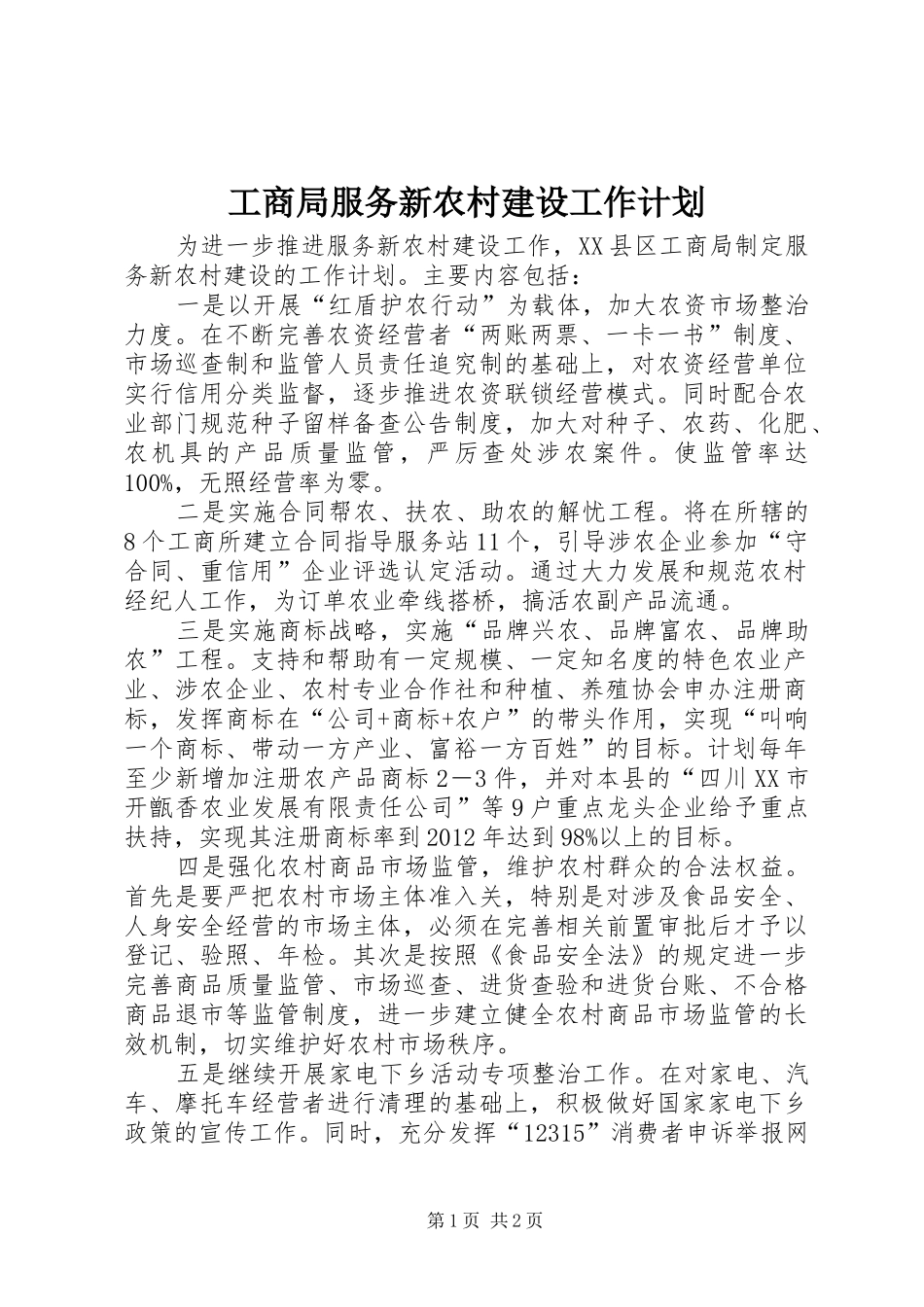 工商局服务新农村建设工作计划

为进一步推进服务新农村建设工作，XX县区工商局制定服务新农村建设的工作计划。主要内容包括：

一是以开展“红盾护农行动”为载体，加大农资市场整治力度。在不断完善农资经营者“两账两票、一卡一书”制度、市场巡查制和监管人员责任追究制的基础上，对农资经营单位实行信用分类监督，逐步推进农资联锁经营模式。同时配合农业部门规范种子留样备查公告制度，加大对种子、农药、化肥、农机具的产品质量监管，严厉查处涉农案件。使监管率达100%，无照经营率为零。

二是实施合同帮农、扶农、助农的解忧工程。将在所辖的8个工商所建立合同指导服务站11个，引导涉农企业参加“守合同、重信用”企业评选认定活动。通过大力发展和规范农村经纪人工作，为订单农业牵线搭桥，搞活农副产品流通。

三是实施商标战略，实施“品牌兴农、品牌富农、品牌助农”工程。支持和帮助有一定规模、一定知名度的特色农业产业、涉农企业、农村专业合作社和种植、养殖协会申办注册商标，发挥商标在“公司+商标+农户”的带头作用，实现“叫响一个商标、带动一方产业、富裕一方百姓”的目标。计划每年至少新增加注册农产品商标2—3件，并对本县的“四川XX市开甑香农业发展有限责任公司”等9户重点龙头企业给予重点扶持，实现其注册商标率到2012年达到98%以上的目标。

四是强化农村商品市场监管，维护农村群众的合法权益。首先是要严把农村市场主体准入关，特别是对涉及食品安全、人身安全经营的市场主体，必须在完善相关前置审批后才予以登记、验照、年检。其次是按照《食品安全法》的规定进一步完善商品质量监管、市场巡查、进货查验和进货台账、不合格商品退市等监管制度，进一步建立健全农村商品市场监管的长效机制，切实维护好农村市场秩序。

五是继续开展家电下乡活动专项整治工作。在对家电、汽车、摩托车经营者进行清理的基础上，积极做好国家家电下乡政策的宣传工作。同时，充分发挥“12315”消费者申诉举报网

第1页 共2页